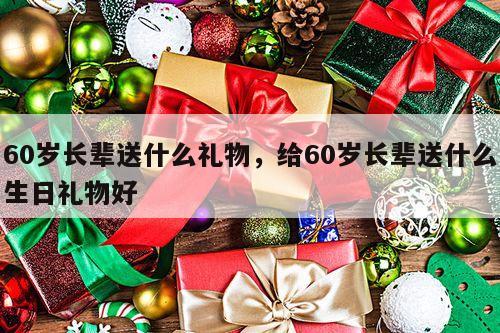 60岁长辈送什么礼物，给60岁长辈送什么生日礼物好